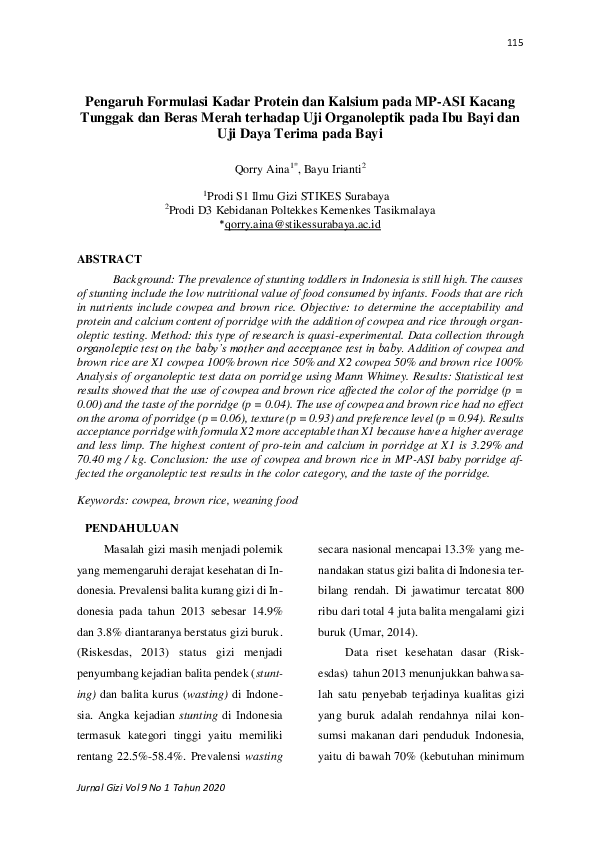 115

Pengaruh Formulasi Kadar Protein dan Kalsium pada MP-ASI Kacang Tunggak dan Beras Merah terhadap Uji Organoleptik pada Ibu Bayi dan Uji Daya Terima pada Bayi

Qorry Aina$^{1*}$, Bayu Irianti$^{2}$

$^{1}$Prodi S1 Ilmu Gizi STIKES Surabaya
$^{2}$Prodi D3 Kebidanan Poltekkes Kemenkes Tasikmalaya
*qorry.aina@stikessurabaya.ac.id

ABSTRACT

Background: The prevalence of stunting toddlers in Indonesia is still high. The causes of stunting include the low nutritional value of food consumed by infants. Foods that are rich in nutrients include cowpea and brown rice. Objective: to determine the acceptability and protein and calcium content of porridge with the addition of cowpea and rice through organoleptic testing. Method: this type of research is quasi-experimental. Data collection through organoleptic test on the baby's mother and acceptance test in baby. Addition of cowpea and brown rice are X1 cowpea 100% brown rice 50% and X2 cowpea 50% and brown rice 100% Analysis of organoleptic test data on porridge using Mann Whitney. Results: Statistical test results showed that the use of cowpea and brown rice affected the color of the porridge (p = 0.00) and the taste of the porridge (p = 0.04). The use of cowpea and brown rice had no effect on the aroma of porridge (p = 0.06), texture (p = 0.93) and preference level (p = 0.94). Results acceptance porridge with formula X2 more acceptable than X1 because have a higher average and less limp. The highest content of pro-tein and calcium in porridge at X1 is 3.29% and 70.40 mg / kg. Conclusion: the use of cowpea and brown rice in MP-ASI baby porridge affected the organoleptic test results in the color category, and the taste of the porridge.

Keywords: cowpea, brown rice, weaning food

PENDAHULUAN

Masalah gizi masih menjadi polemik yang memengaruhi derajat kesehatan di Indonesia. Prevalensi balita kurang gizi di Indonesia pada tahun 2013 sebesar 14.9% dan 3.8% diantaranya berstatus gizi buruk. (Riskesdas, 2013) status gizi menjadi penyumbang kejadian balita pendek (stunting) dan balita kurus (wasting) di Indonesia. Angka kejadian stunting di Indonesia termasuk kategori tinggi yaitu memiliki rentang 22.5%-58.4%. Prevalensi wasting

secara nasional mencapai 13.3% yang menandakan status gizi balita di Indonesia terbilang rendah. Di jawatimur tercatat 800 ribu dari total 4 juta balita mengalami gizi buruk (Umar, 2014).

Data riset kesehatan dasar (Riskesdas) tahun 2013 menunjukkan bahwa salah satu penyebab terjadinya kualitas gizi yang buruk adalah rendahnya nilai konsumsi makanan dari penduduk Indonesia, yaitu di bawah 70% (kebutuhan minimum

Jurnal Gizi Vol 9 No 1 Tahun 2020